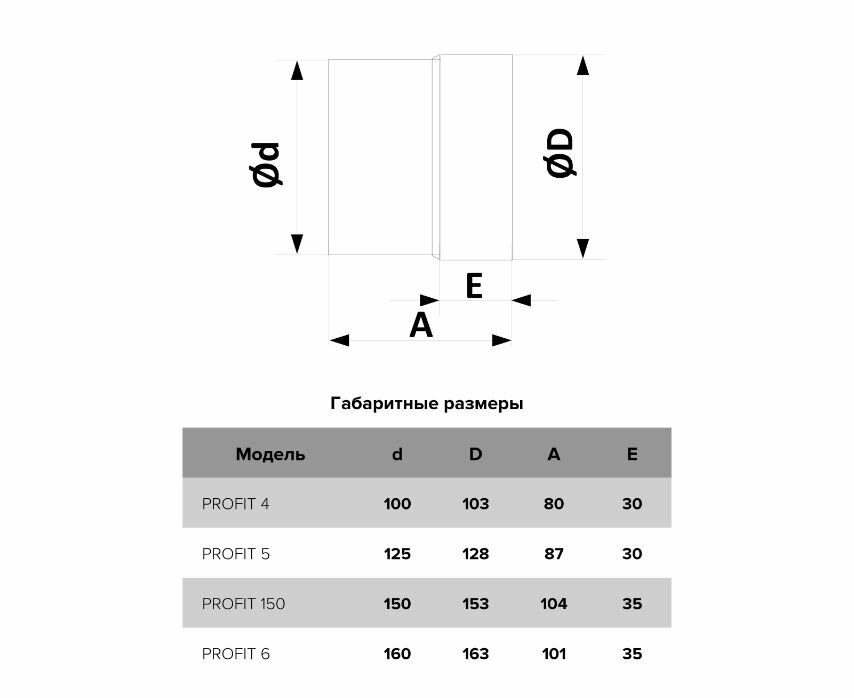 Ød

ØD

E

A

Габаритные размеры

| Модель | d | D | A | E |
|---|---|---|---|---|
| PROFIT 4 | 100 | 103 | 80 | 30 |
| PROFIT 5 | 125 | 128 | 87 | 30 |
| PROFIT 150 | 150 | 153 | 104 | 35 |
| PROFIT 6 | 160 | 163 | 101 | 35 |